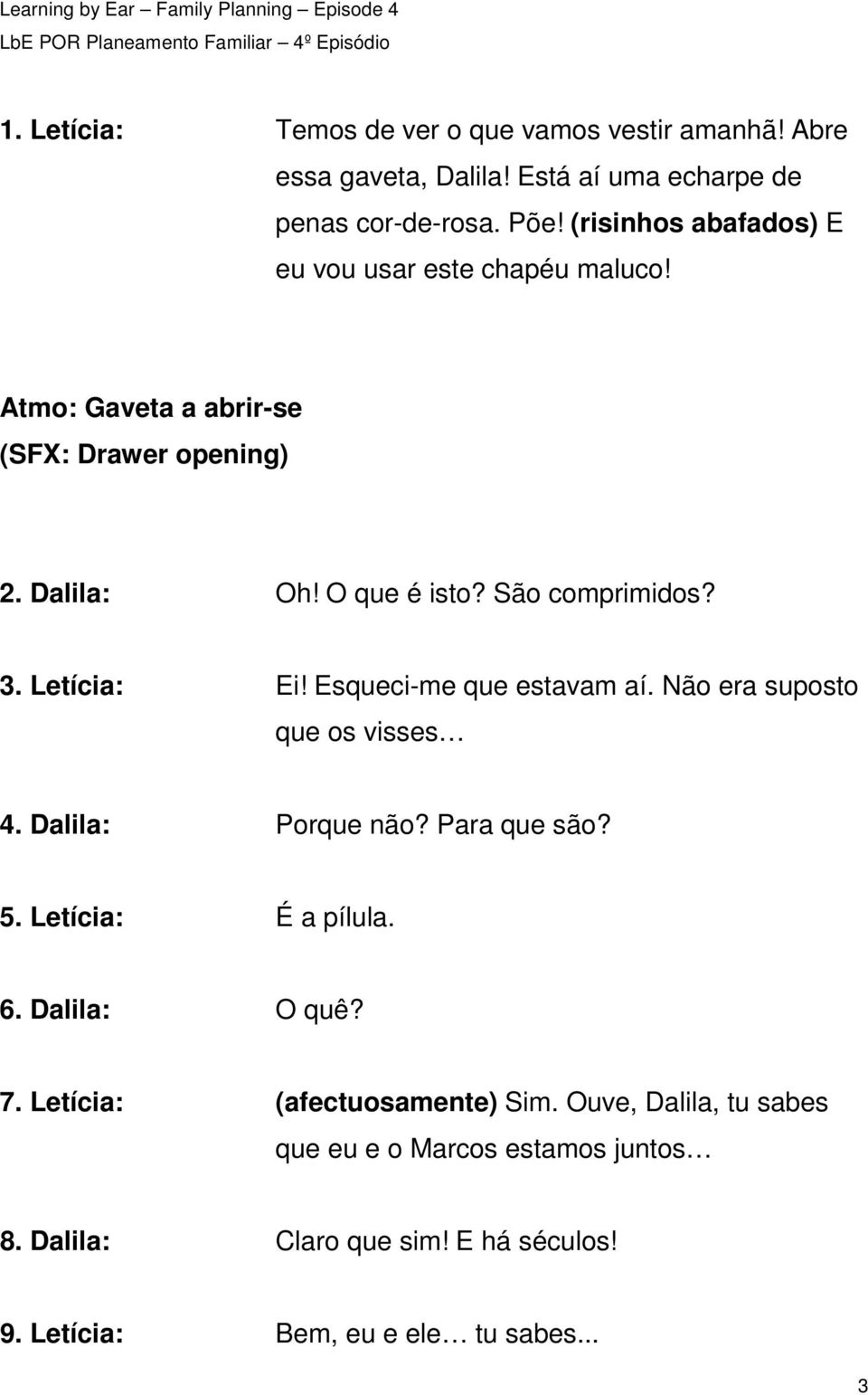 Learning by Ear – Family Planning – Episode 4
LbE POR Planeamento Familiar – 4º Episódio

1. Letícia: Temos de ver o que vamos vestir amanhã! Abre essa gaveta, Dalila! Está aí uma echarpe de penas cor-de-rosa. Põe! (risinhos abafados) E eu vou usar este chapéu maluco!

Atmo: Gaveta a abrir-se
(SFX: Drawer opening)

2. Dalila: Oh! O que é isto? São comprimidos?

3. Letícia: Ei! Esqueci-me que estavam aí. Não era suposto que os visses…

4. Dalila: Porque não? Para que são?

5. Letícia: É a pílula.

6. Dalila: O quê?

7. Letícia: (afectuosamente) Sim. Ouve, Dalila, tu sabes que eu e o Marcos estamos juntos…

8. Dalila: Claro que sim! E há séculos!

9. Letícia: Bem, eu e ele… tu sabes...

3